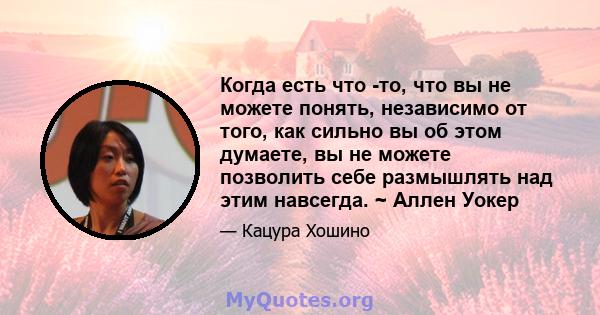 Когда есть что -то, что вы не можете понять, независимо от того, как сильно вы об этом думаете, вы не можете позволить себе размышлять над этим навсегда. ~ Аллен Уокер

— Кацура Хошино

MyQuotes.org